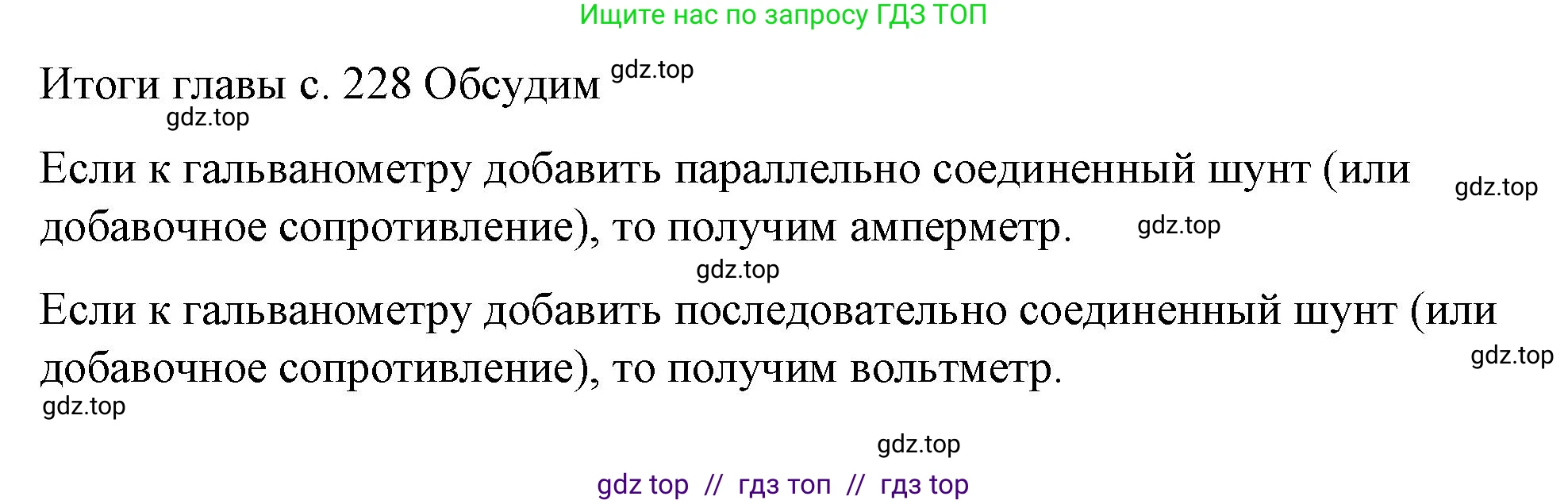 Ищите нас по запросу ГДЗ ТОП

Итоги главы с. 228 Обсудим gdz.top

gdz.top

Если к гальванометру добавить параллельно соединенный шунт (или добавочное сопротивление), то получим амперметр. gdz.top gdz.top

gdz.top

Если к гальванометру добавить последовательно соединенный шунт (или добавочное сопротивление), то получим вольтметр. gdz.top

gdz.top

gdz.top

gdz top // гдз топ // гдз top